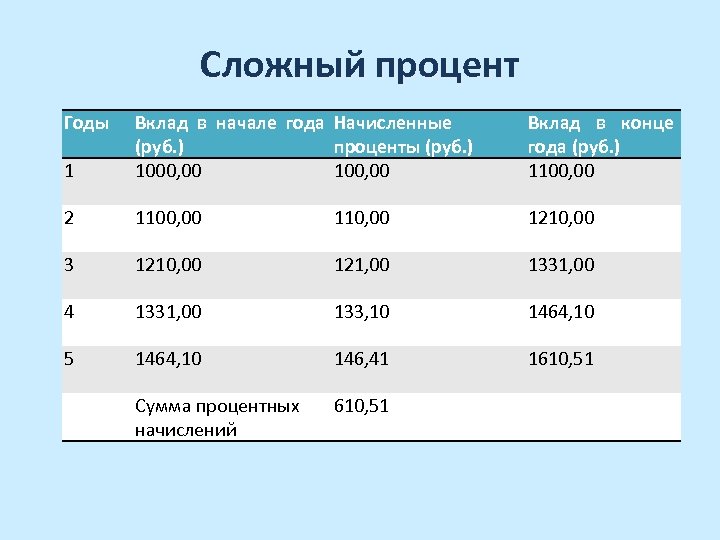 Сложный процент

| Годы | Вклад в начале года (руб.) | Начисленные проценты (руб.) | Вклад в конце года (руб.) |
|---|---|---|---|
| 1 | 1000,00 | 100,00 | 1100,00 |
| 2 | 1100,00 | 110,00 | 1210,00 |
| 3 | 1210,00 | 121,00 | 1331,00 |
| 4 | 1331,00 | 133,10 | 1464,10 |
| 5 | 1464,10 | 146,41 | 1610,51 |
|  | Сумма процентных начислений | 610,51 |  |